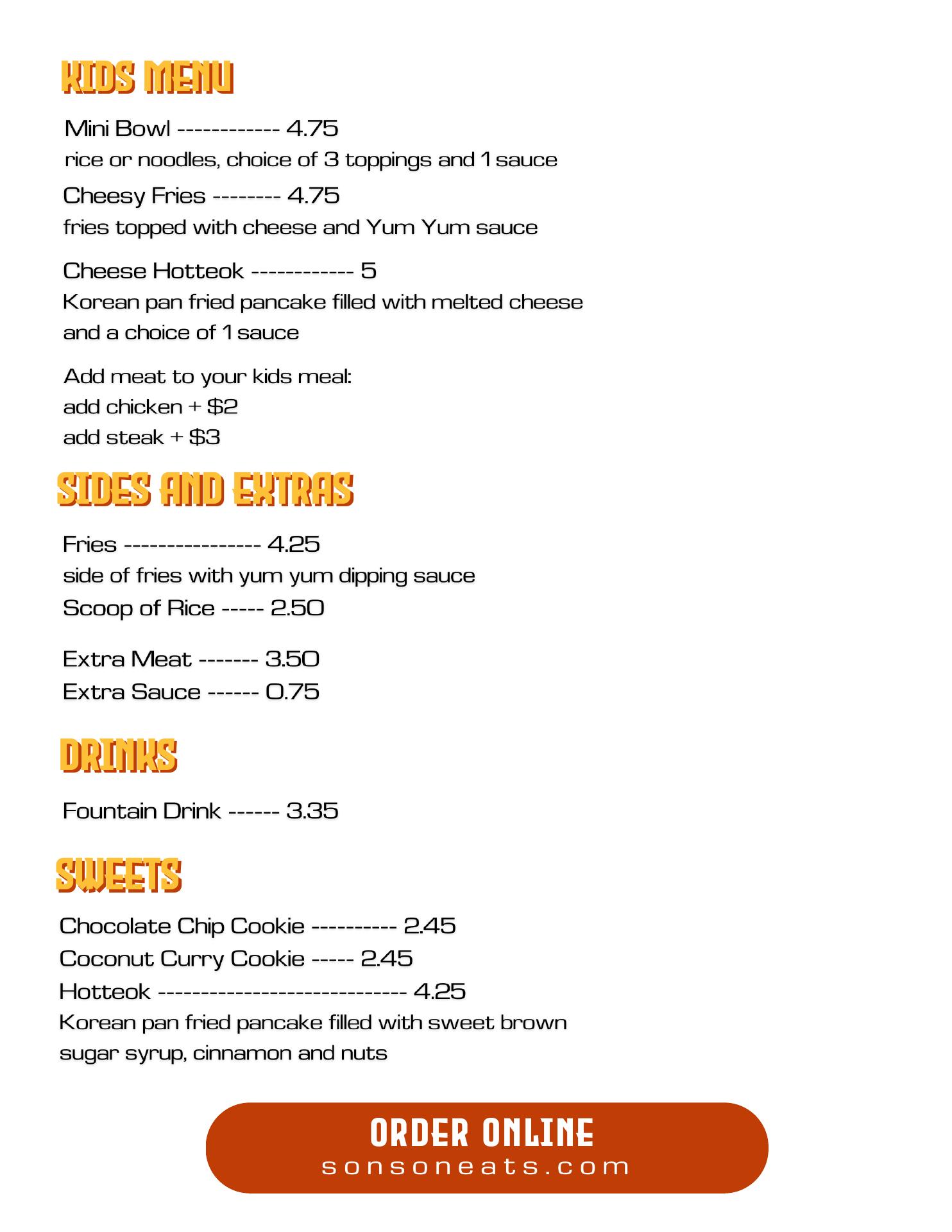 KIDS MENU

Mini Bowl ------------ 4.75
rice or noodles, choice of 3 toppings and 1 sauce

Cheesy Fries -------- 4.75
fries topped with cheese and Yum Yum sauce

Cheese Hotteok ------------ 5
Korean pan fried pancake filled with melted cheese and a choice of 1 sauce

Add meat to your kids meal:
add chicken + $2
add steak + $3

SIDES AND EXTRAS

Fries ---------------- 4.25
side of fries with yum yum dipping sauce
Scoop of Rice ----- 2.50

Extra Meat ------- 3.50
Extra Sauce ------ 0.75

DRINKS

Fountain Drink ------ 3.35

SWEETS

Chocolate Chip Cookie ---------- 2.45
Coconut Curry Cookie ----- 2.45
Hotteok ----------------------------- 4.25
Korean pan fried pancake filled with sweet brown sugar syrup, cinnamon and nuts

ORDER ONLINE
sonsoneats.com